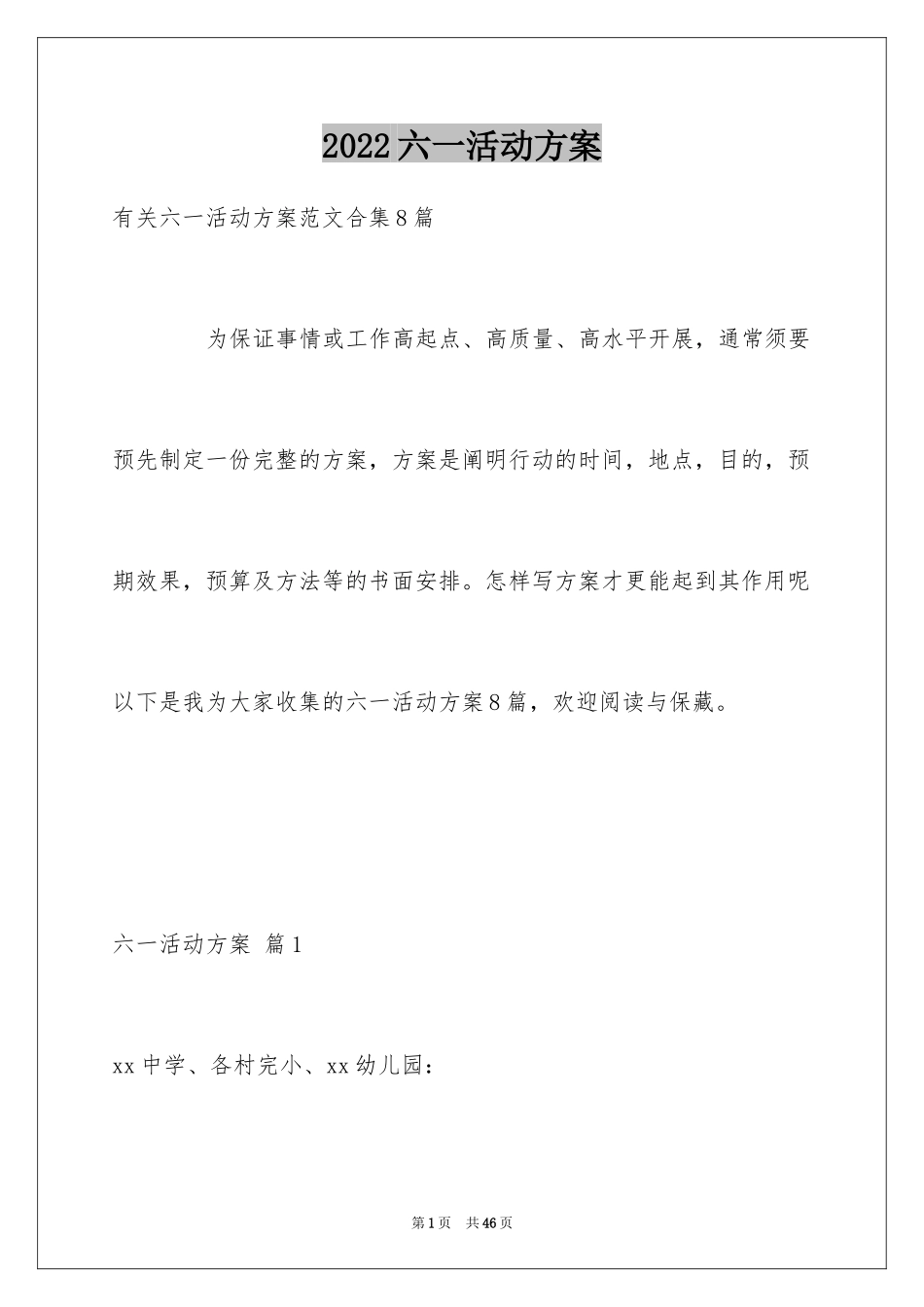 2022六一活动方案

有关六一活动方案范文合集8篇

为保证事情或工作高起点、高质量、高水平开展，通常须要预先制定一份完整的方案，方案是阐明行动的时间，地点，目的，预期效果，预算及方法等的书面安排。怎样写方案才更能起到其作用呢以下是我为大家收集的六一活动方案8篇，欢迎阅读与保藏。

六一活动方案 篇1

xx中学、各村完小、xx幼儿园：

第1页 共46页